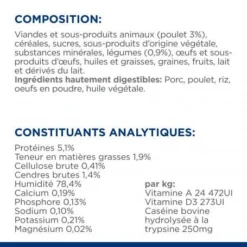 COMPOSITION:

Viandes et sous-produits animaux (poulet 3%), céréales, sucres, sous-produits d'origine végétale, substances minérales, légumes (0,9%), œufs et sous-produits d'œufs, huiles et graisses, graines, fruits, lait et dérivés du lait.
Ingrédients hautement digestibles: Porc, poulet, riz, oeufs en poudre, huile végétale.

CONSTITUANTS ANALYTIQUES:

Protéines 5,1%
Teneur en matières grasses 1,9%
Cellulose brute 0,41%
Cendres brutes 1,4%
Humidité 78,4%
Calcium 0,19%
Phosphore 0,13%
Sodium 0,10%
Potassium 0,21%
Magnésium 0,02%

par kg:
Vitamine A 24 472UI
Vitamine D3 273UI
Caséine bovine hydrolysée à la trypsine 250mg